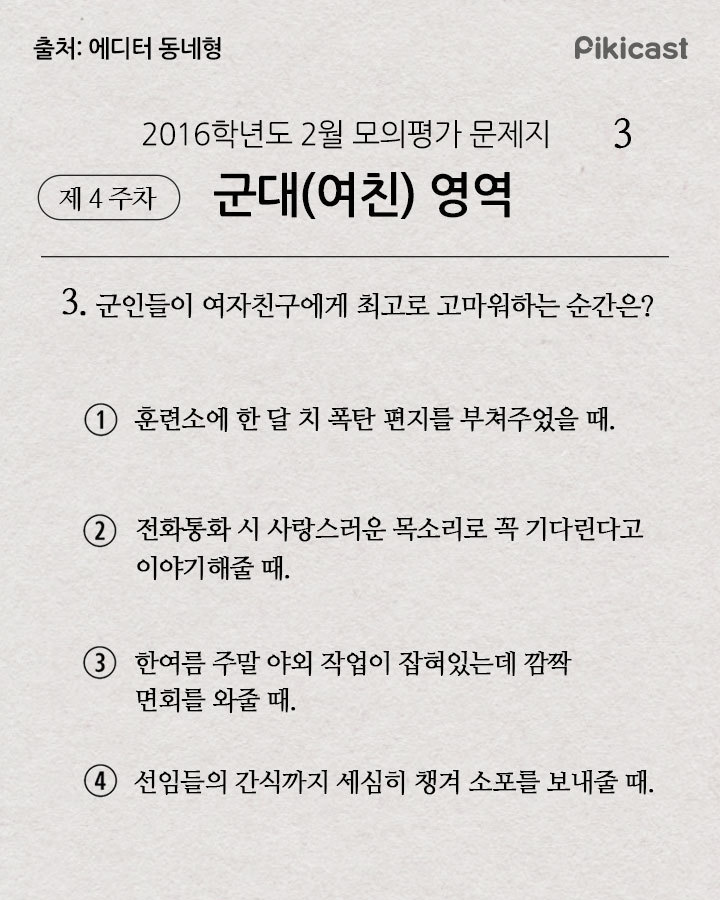 출처: 에디터 동네형

Pikicast

2016학년도 2월 모의평가 문제지 3

제 4 주차

군대(여친) 영역

3. 군인들이 여자친구에게 최고로 고마워하는 순간은?

① 훈련소에 한 달 치 폭탄 편지를 부쳐주었을 때.

② 전화통화 시 사랑스러운 목소리로 꼭 기다린다고 이야기해줄 때.

③ 한여름 주말 야외 작업이 잡혀있는데 깜짝 면회를 와줄 때.

④ 선임들의 간식까지 세심히 챙겨 소포를 보내줄 때.